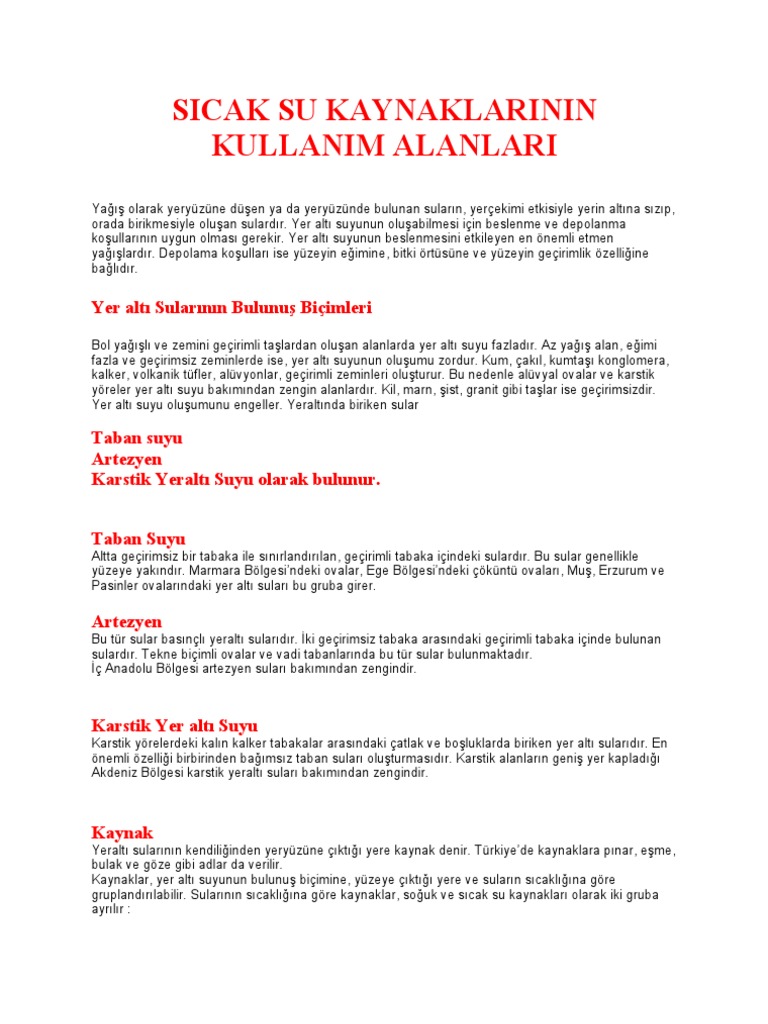 SICAK SU KAYNAKLARININ KULLANIM ALANLARI

Yağış olarak yeryüzüne düşen ya da yeryüzünde bulunan suların, yerçekimi etkisiyle yerin altına sızıp, orada birikmesiyle oluşan sulardır. Yer altı suyunun oluşabilmesi için beslenme ve depolanma koşullarının uygun olması gerekir. Yer altı suyunun beslenmesini etkileyen en önemli etmen yağışlardır. Depolama koşulları ise yüzeyin eğimine, bitki örtüsüne ve yüzeyin geçirimlik özelliğine bağlıdır.

Yer altı Sularının Bulunuş Biçimleri

Bol yağışlı ve zemini geçirimli taşlardan oluşan alanlarda yer altı suyu fazladır. Az yağış alan, eğimi fazla ve geçirimsiz zeminlerde ise, yer altı suyunun oluşumu zordur. Kum, çakıl, kumtaşı konglomera, kalker, volkanik tüfler, alüvyonlar, geçirimli zeminleri oluşturur. Bu nedenle alüvyal ovalar ve karstik yöreler yer altı suyu bakımından zengin alanlardır. Kil, marn, şist, granit gibi taşlar ise geçirimsizdir. Yer altı suyu oluşumunu engeller. Yeraltında biriken sular

Taban suyu
Artezyen
Karstik Yeraltı Suyu olarak bulunur.

Taban Suyu
Altta geçirimsiz bir tabaka ile sınırlandırılan, geçirimli tabaka içindeki sulardır. Bu sular genellikle yüzeye yakındır. Marmara Bölgesi'ndeki ovalar, Ege Bölgesi'ndeki çöküntü ovaları, Muş, Erzurum ve Pasinler ovalarındaki yer altı suları bu gruba girer.

Artezyen
Bu tür sular basınçlı yeraltı sularıdır. İki geçirimsiz tabaka arasındaki geçirimli tabaka içinde bulunan sulardır. Tekne biçimli ovalar ve vadi tabanlarında bu tür sular bulunmaktadır.
İç Anadolu Bölgesi artezyen suları bakımından zengindir.

Karstik Yer altı Suyu
Karstik yörelerdeki kalın kalker tabakalar arasındaki çatlak ve boşluklarda biriken yer altı sularıdır. En önemli özelliği birbirinden bağımsız taban suları oluşturmasıdır. Karstik alanların geniş yer kapladığı Akdeniz Bölgesi karstik yeraltı suları bakımından zengindir.

Kaynak
Yeraltı sularının kendiliğinden yeryüzüne çıktığı yere kaynak denir. Türkiye'de kaynaklara pınar, eşme, bulak ve göze gibi adlar da verilir.
Kaynaklar, yer altı suyunun bulunuş biçimine, yüzeye çıktığı yere ve suların sıcaklığına göre gruplandırılabilir. Sularının sıcaklığına göre kaynaklar, soğuk ve sıcak su kaynakları olarak iki gruba ayrılır :